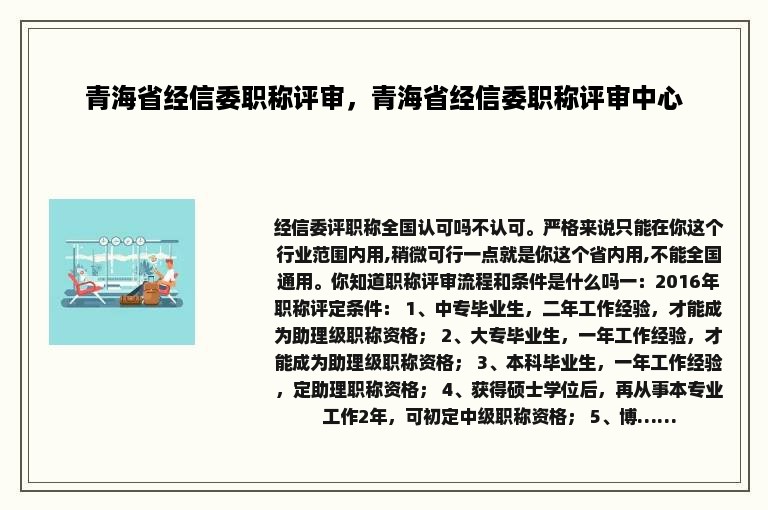 青海省经信委职称评审，青海省经信委职称评审中心

经信委评职称全国认可吗不认可。严格来说只能在你这个行业范围内用,稍微可行一点就是你这个省内用,不能全国通用。你知道职称评审流程和条件是什么吗一：2016年职称评定条件： 1、中专毕业生，二年工作经验，才能成为助理级职称资格； 2、大专毕业生，一年工作经验，才能成为助理级职称资格； 3、本科毕业生，一年工作经验，定助理职称资格； 4、获得硕士学位后，再从事本专业工作2年，可初定中级职称资格； 5、博......